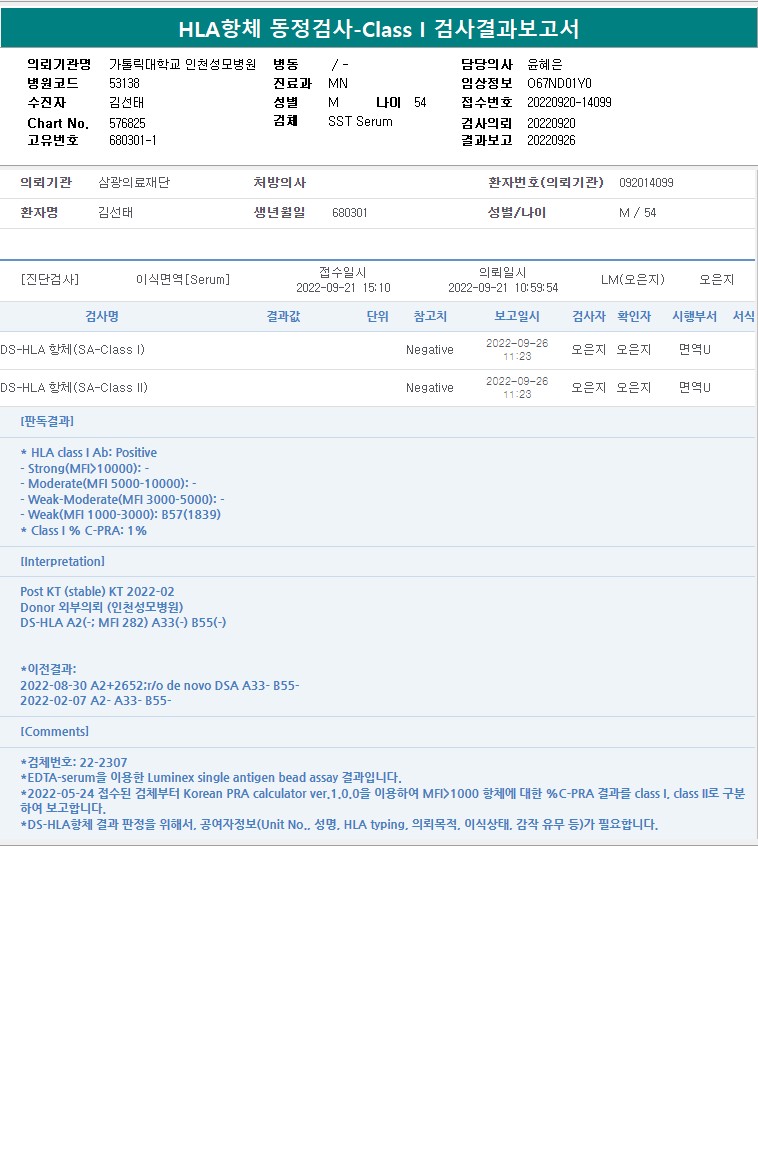 HLA항체 동정검사-Class I 검사결과보고서

의뢰기관명 가톨릭대학교 인천성모병원
병원코드 53138
수진자 김선태
Chart No. 576825
고유번호 680301-1

병동 / -
진료과 MN
성별 M 나이 54
검체 SST Serum

담당의사 윤혜은
임상정보 O67ND01Y0
접수번호 20220920-14099
검사의뢰 20220920
결과보고 20220926

의뢰기관 삼광의료재단
처방의사
환자번호(의뢰기관) 092014099
환자명 김선태
생년월일 680301
성별/나이 M / 54

[진단검사] 이식면역[Serum] 접수일시 2022-09-21 15:10 의뢰일시 2022-09-21 10:59:54 LM(오은지) 오은지

| 검사명 | 결과값 | 단위 | 참고치 | 보고일시 | 검사자 | 확인자 | 시행부서 | 서식 |
|---|---|---|---|---|---|---|---|---|
| DS-HLA 항체(SA-Class I) | | | Negative | 2022-09-26 11:23 | 오은지 | 오은지 | 면역U | |
| DS-HLA 항체(SA-Class II) | | | Negative | 2022-09-26 11:23 | 오은지 | 오은지 | 면역U | |

[판독결과]

* HLA class I Ab: Positive
- Strong(MFI>10000): -
- Moderate(MFI 5000-10000): -
- Weak-Moderate(MFI 3000-5000): -
- Weak(MFI 1000-3000): B57(1839)
* Class I % C-PRA: 1%

[Interpretation]

Post KT (stable) KT 2022-02
Donor 외부의뢰 (인천성모병원)
DS-HLA A2(-; MFI 282) A33(-) B55(-)

*이전결과:
2022-08-30 A2+2652:r/o de novo DSA A33- B55-
2022-02-07 A2- A33- B55-

[Comments]

*검체번호: 22-2307
*EDTA-serum을 이용한 Luminex single antigen bead assay 결과입니다.
*2022-05-24 접수된 검체부터 Korean PRA calculator ver.1.0.0을 이용하여 MFI>1000 항체에 대한 %C-PRA 결과를 class I, class II로 구분하여 보고합니다.
*DS-HLA항체 결과 판정을 위해서, 공여자정보(Unit No., 성명, HLA typing, 의뢰목적, 이식상태, 감작 유무 등)가 필요합니다.